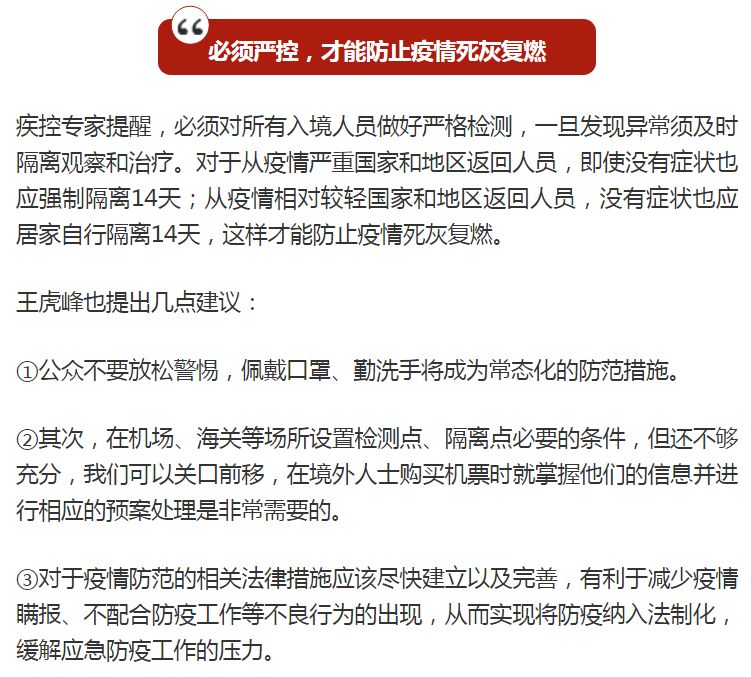 “ 必须严控，才能防止疫情死灰复燃

疾控专家提醒，必须对所有入境人员做好严格检测，一旦发现异常须及时隔离观察和治疗。对于从疫情严重国家和地区返回人员，即使没有症状也应强制隔离14天；从疫情相对较轻国家和地区返回人员，没有症状也应居家自行隔离14天，这样才能防止疫情死灰复燃。

王虎峰也提出几点建议：

①公众不要放松警惕，佩戴口罩、勤洗手将成为常态化的防范措施。

②其次，在机场、海关等场所设置检测点、隔离点必要的条件，但还不够充分，我们可以关口前移，在境外人士购买机票时就掌握他们的信息并进行相应的预案处理是非常需要的。

③对于疫情防范的相关法律措施应该尽快建立以及完善，有利于减少疫情瞒报、不配合防疫工作等不良行为的出现，从而实现将防疫纳入法制化，缓解应急防疫工作的压力。